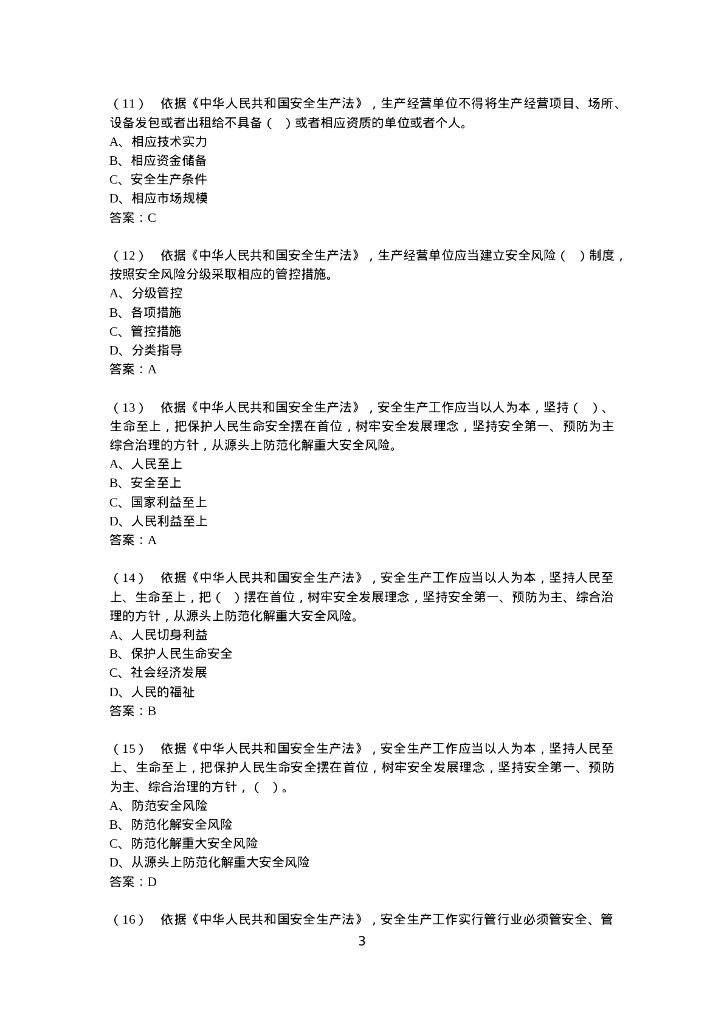 （11） 依据《中华人民共和国安全生产法》，生产经营单位不得将生产经营项目、场所、设备发包或者出租给不具备（ ）或者相应资质的单位或者个人。
A、相应技术实力
B、相应资金储备
C、安全生产条件
D、相应市场规模
答案：C

（12） 依据《中华人民共和国安全生产法》，生产经营单位应当建立安全风险（ ）制度，按照安全风险分级采取相应的管控措施。
A、分级管控
B、各项措施
C、管控措施
D、分类指导
答案：A

（13） 依据《中华人民共和国安全生产法》，安全生产工作应当以人为本，坚持（ ）、生命至上，把保护人民生命安全摆在首位，树牢安全发展理念，坚持安全第一、预防为主综合治理的方针，从源头上防范化解重大安全风险。
A、人民至上
B、安全至上
C、国家利益至上
D、人民利益至上
答案：A

（14） 依据《中华人民共和国安全生产法》，安全生产工作应当以人为本，坚持人民至上、生命至上，把（ ）摆在首位，树牢安全发展理念，坚持安全第一、预防为主、综合治理的方针，从源头上防范化解重大安全风险。
A、人民切身利益
B、保护人民生命安全
C、社会经济发展
D、人民的福祉
答案：B

（15） 依据《中华人民共和国安全生产法》，安全生产工作应当以人为本，坚持人民至上、生命至上，把保护人民生命安全摆在首位，树牢安全发展理念，坚持安全第一、预防为主、综合治理的方针，（ ）。
A、防范安全风险
B、防范化解安全风险
C、防范化解重大安全风险
D、从源头上防范化解重大安全风险
答案：D

（16） 依据《中华人民共和国安全生产法》，安全生产工作实行管行业必须管安全、管

3